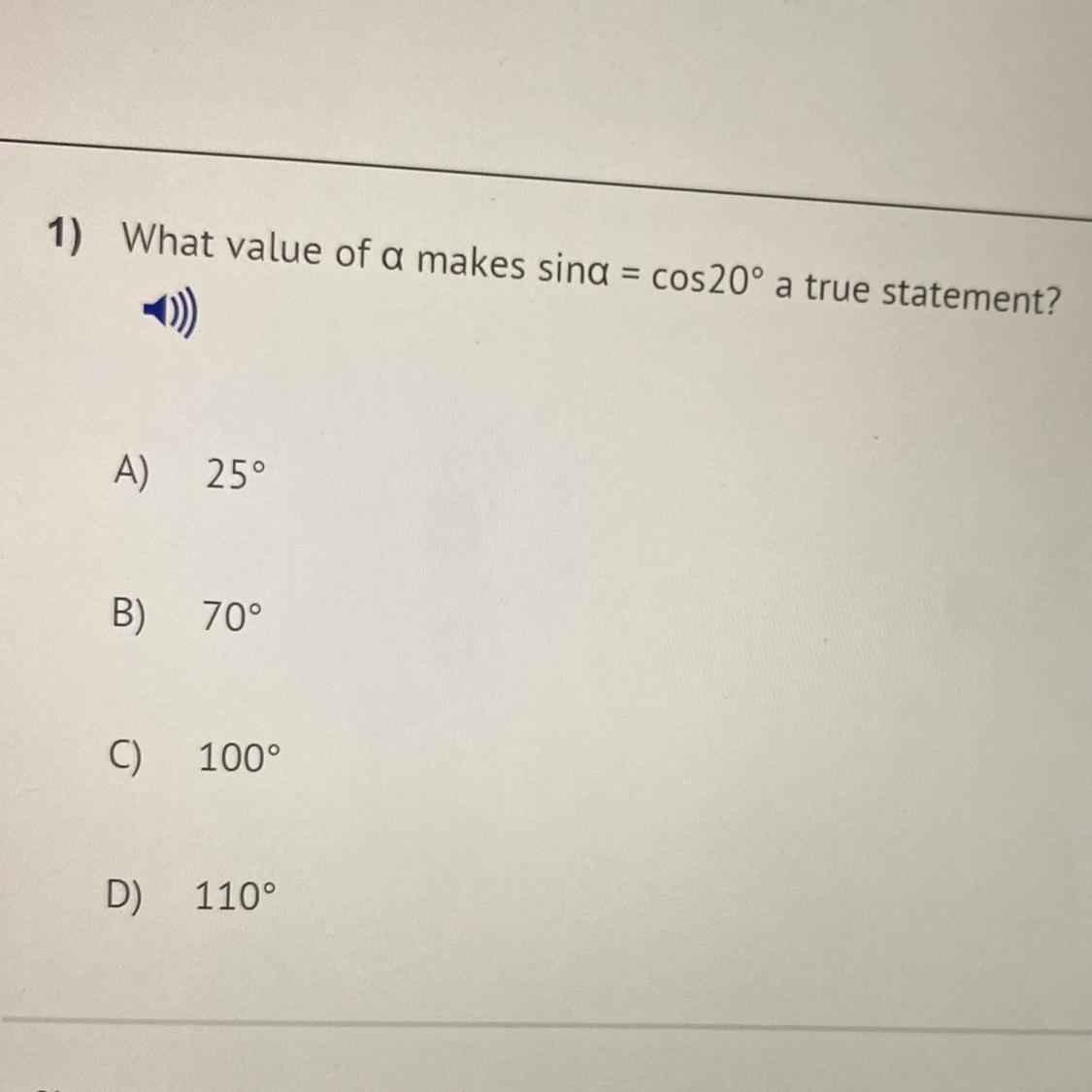 1) What value of α makes $\sin\alpha = \cos 20°$ a true statement?

A) 25°

B) 70°

C) 100°

D) 110°